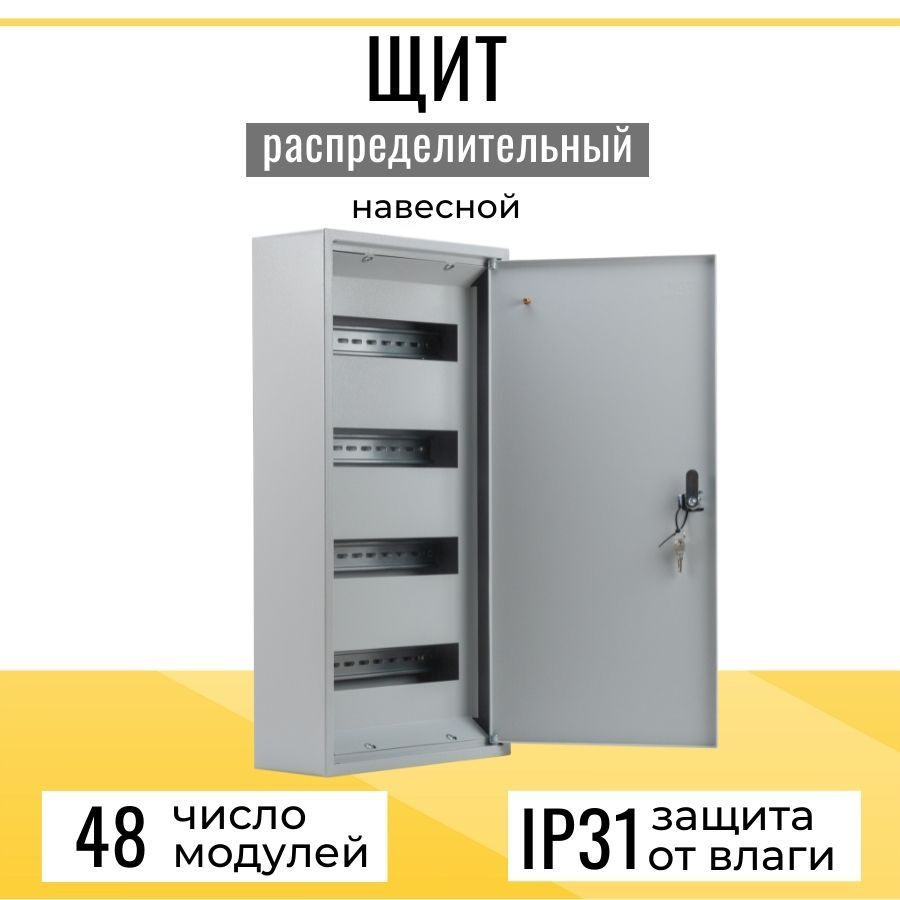 ЩИТ

распределительный

навесной

48 число модулей

IP31 защита от влаги